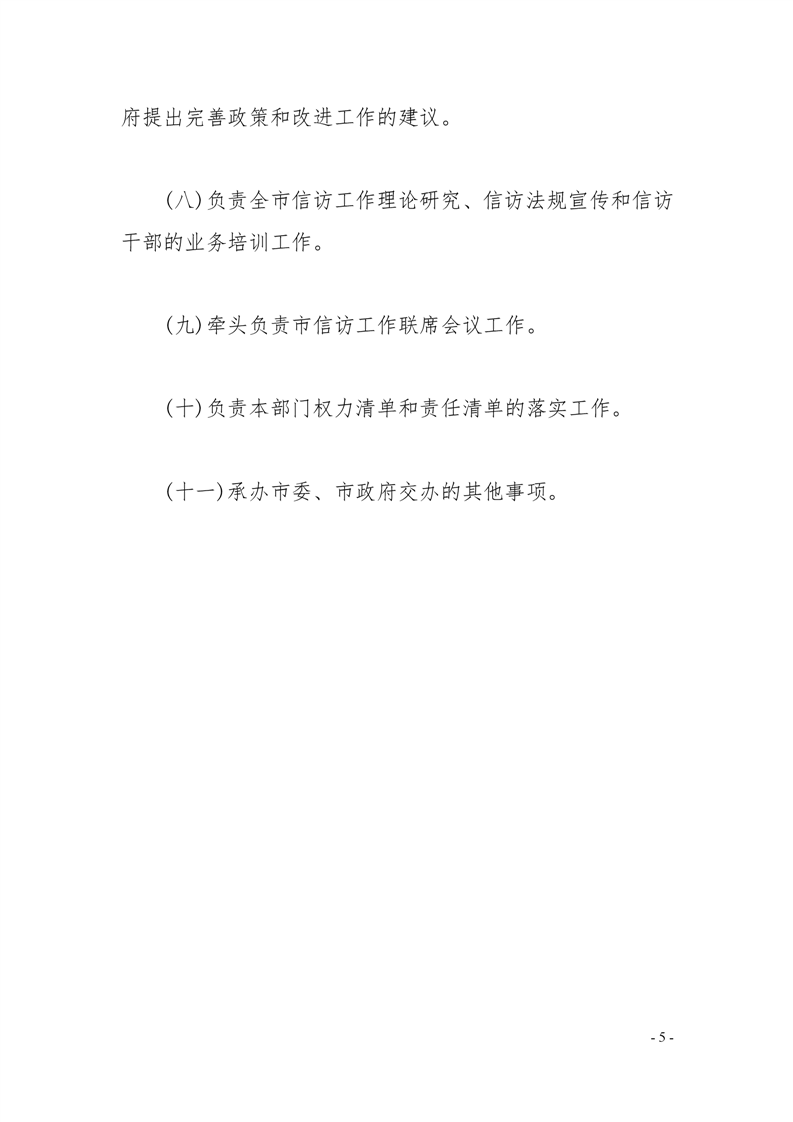 府提出完善政策和改进工作的建议。

(八)负责全市信访工作理论研究、信访法规宣传和信访干部的业务培训工作。

(九)牵头负责市信访工作联席会议工作。

(十)负责本部门权力清单和责任清单的落实工作。

(十一)承办市委、市政府交办的其他事项。

- 5 -